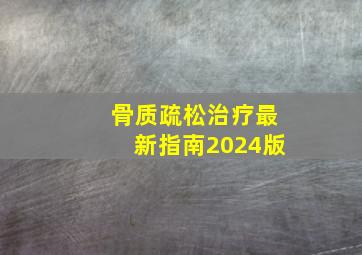 骨质疏松治疗最新指南2024版